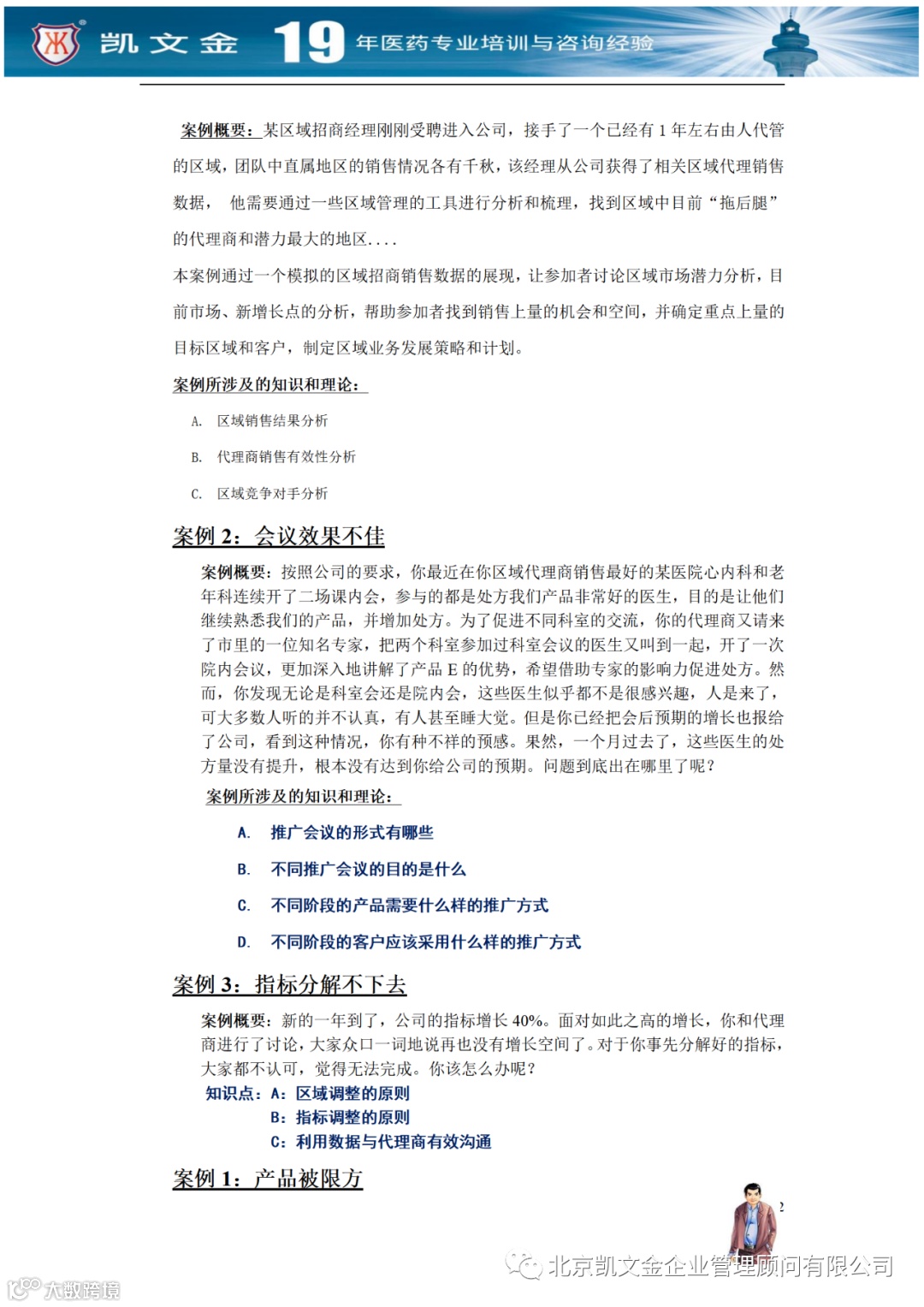 凯文金 19 年医药专业培训与咨询经验

案例概要：某区域招商经理刚刚受聘进入公司，接手了一个已经有 1 年左右由人代管的区域，团队中直属地区的销售情况各有千秋，该经理从公司获得了相关区域代理销售数据， 他需要通过一些区域管理的工具进行分析和梳理，找到区域中目前“拖后腿”的代理商和潜力最大的地区....

本案例通过一个模拟的区域招商销售数据的展现，让参加者讨论区域市场潜力分析，目前市场、新增长点的分析，帮助参加者找到销售上量的机会和空间，并确定重点上量的目标区域和客户，制定区域业务发展策略和计划。

案例所涉及的知识和理论：

A. 区域销售结果分析

B. 代理商销售有效性分析

C. 区域竞争对手分析

案例 2：会议效果不佳

案例概要：按照公司的要求，你最近在你区域代理商销售最好的某医院心内科和老年科连续开了二场课内会，参与的都是处方我们产品非常好的医生，目的是让他们继续熟悉我们的产品，并增加处方。为了促进不同科室的交流，你的代理商又请来了市里的一位知名专家，把两个科室参加过科室会议的医生又叫到一起，开了一次院内会议，更加深入地讲解了产品 E 的优势，希望借助专家的影响力促进处方。然而，你发现无论是科室会还是院内会，这些医生似乎都不是很感兴趣，人是来了，可大多数人听的并不认真，有人甚至睡大觉。但是你已经把会后预期的增长也报给了公司，看到这种情况，你有种不祥的预感。果然，一个月过去了，这些医生的处方量没有提升，根本没有达到你给公司的预期。问题到底出在哪里了呢？

案例所涉及的知识和理论：

A. 推广会议的形式有哪些

B. 不同推广会议的目的是什么

C. 不同阶段的产品需要什么样的推广方式

D. 不同阶段的客户应该采用什么样的推广方式

案例 3：指标分解不下去

案例概要：新的一年到了，公司的指标增长 40%。面对如此之高的增长，你和代理商进行了讨论，大家众口一词地说再也没有增长空间了。对于你事先分解好的指标，大家都不认可，觉得无法完成。你该怎么办呢？

知识点：A：区域调整的原则
B：指标调整的原则
C：利用数据与代理商有效沟通

案例 1：产品被限方

2

北京凯文金企业管理顾问有限公司

大数跨境